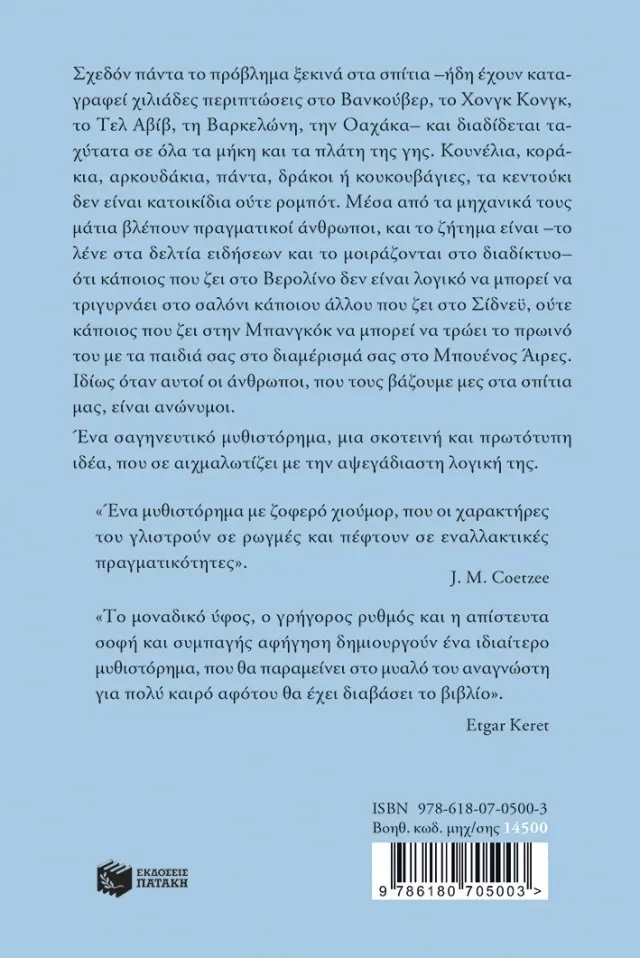 Σχεδόν πάντα το πρόβλημα ξεκινά στα σπίτια –ήδη έχουν καταγραφεί χιλιάδες περιπτώσεις στο Βανκούβερ, το Χονγκ Κονγκ, το Τελ Αβίβ, τη Βαρκελώνη, την Οαχάκα– και διαδίδεται ταχύτατα σε όλα τα μήκη και τα πλάτη της γης. Κουνέλια, κοράκια, αρκουδάκια, πάντα, δράκοι ή κουκουβάγιες, τα κεντούκι δεν είναι κατοικίδια ούτε ρομπότ. Μέσα από τα μηχανικά τους μάτια βλέπουν πραγματικοί άνθρωποι, και το ζήτημα είναι –το λένε στα δελτία ειδήσεων και το μοιράζονται στο διαδίκτυο– ότι κάποιος που ζει στο Βερολίνο δεν είναι λογικό να μπορεί να τριγυρνάει στο σαλόνι κάποιου άλλου που ζει στο Σίδνεϋ, ούτε κάποιος που ζει στην Μπανγκόκ να μπορεί να τρώει το πρωινό του με τα παιδιά σας στο διαμέρισμά σας στο Μπουένος Άιρες. Ιδίως όταν αυτοί οι άνθρωποι, που τους βάζουμε μες στα σπίτια μας, είναι ανώνυμοι.

Ένα σαγηνευτικό μυθιστόρημα, μια σκοτεινή και πρωτότυπη ιδέα, που σε αιχμαλωτίζει με την αψεγάδιαστη λογική της.

«Ένα μυθιστόρημα με ζοφερό χιούμορ, που οι χαρακτήρες του γλιστρούν σε ρωγμές και πέφτουν σε εναλλακτικές πραγματικότητες».

J. M. Coetzee

«Το μοναδικό ύφος, ο γρήγορος ρυθμός και η απίστευτα σοφή και συμπαγής αφήγηση δημιουργούν ένα ιδιαίτερο μυθιστόρημα, που θα παραμείνει στο μυαλό του αναγνώστη για πολύ καιρό αφότου θα έχει διαβάσει το βιβλίο».

Etgar Keret

ISBN 978-618-07-0500-3
Βοηθ. κωδ. μηχ/σης 14500

ΕΚΔΟΣΕΙΣ ΠΑΤΑΚΗ

9 786180 705003 >